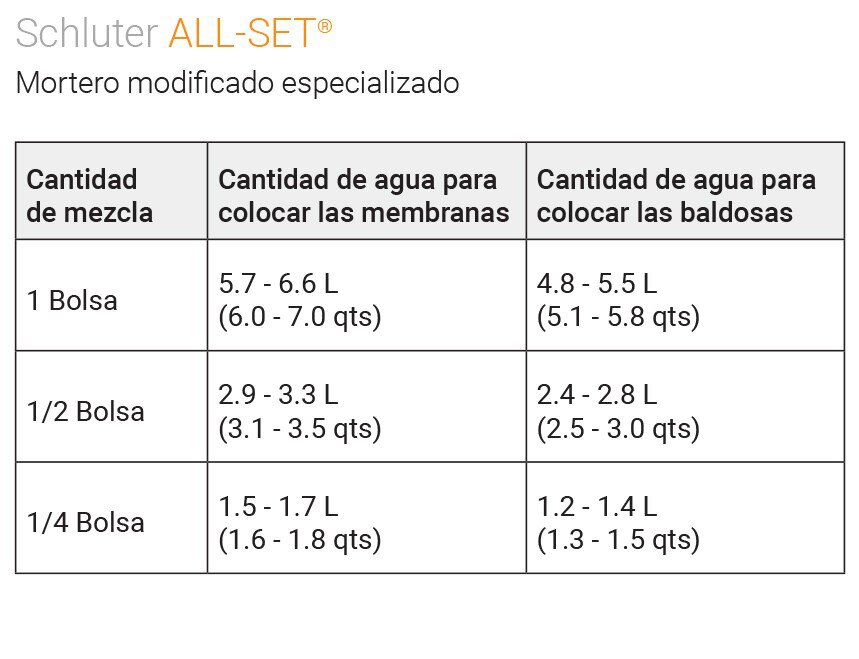 Schluter ALL-SET®

Mortero modificado especializado

| Cantidad de mezcla | Cantidad de agua para colocar las membranas | Cantidad de agua para colocar las baldosas |
|---|---|---|
| 1 Bolsa | 5.7 - 6.6 L (6.0 - 7.0 qts) | 4.8 - 5.5 L (5.1 - 5.8 qts) |
| 1/2 Bolsa | 2.9 - 3.3 L (3.1 - 3.5 qts) | 2.4 - 2.8 L (2.5 - 3.0 qts) |
| 1/4 Bolsa | 1.5 - 1.7 L (1.6 - 1.8 qts) | 1.2 - 1.4 L (1.3 - 1.5 qts) |